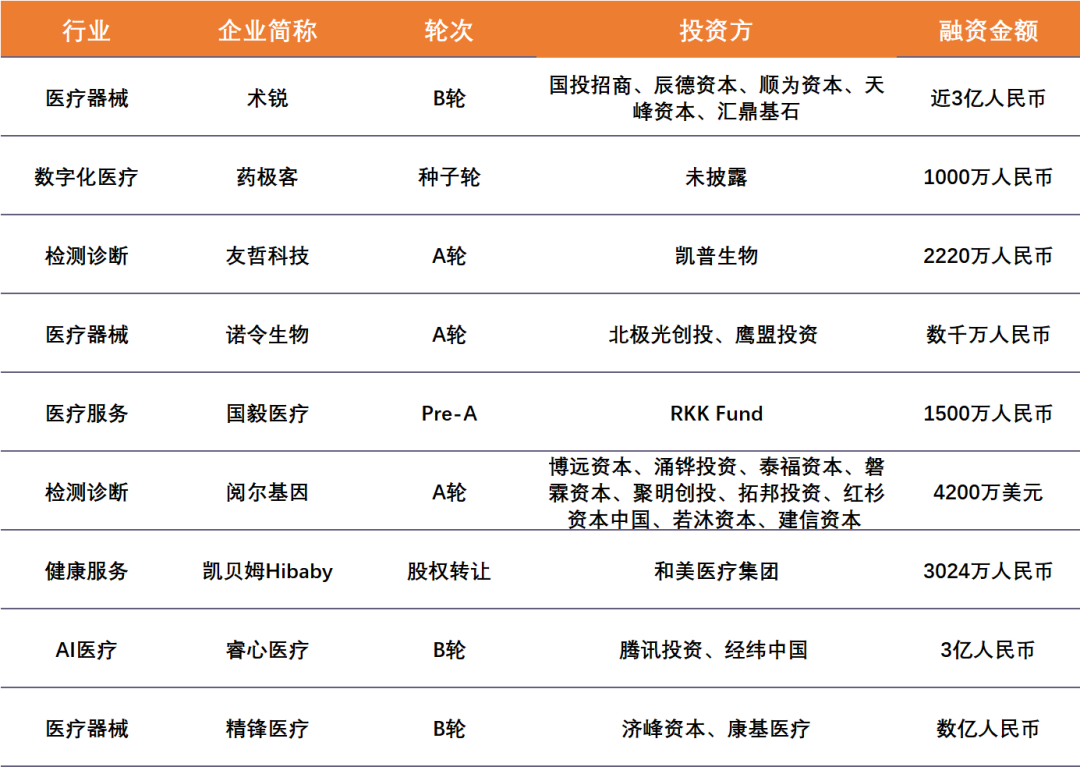 | 行业 | 企业简称 | 轮次 | 投资方 | 融资金额 |
|---|---|---|---|---|
| 医疗器械 | 术锐 | B轮 | 国投招商、辰德资本、顺为资本、天峰资本、汇鼎基石 | 近3亿人民币 |
| 数字化医疗 | 药极客 | 种子轮 | 未披露 | 1000万人民币 |
| 检测诊断 | 友哲科技 | A轮 | 凯普生物 | 2220万人民币 |
| 医疗器械 | 诺令生物 | A轮 | 北极光创投、鹰盟投资 | 数千万人民币 |
| 医疗服务 | 国毅医疗 | Pre-A | RKK Fund | 1500万人民币 |
| 检测诊断 | 阅尔基因 | A轮 | 博远资本、涌铧投资、泰福资本、磐霖资本、聚明创投、拓邦投资、红杉资本中国、若沐资本、建信资本 | 4200万美元 |
| 健康服务 | 凯贝姆Hibaby | 股权转让 | 和美医疗集团 | 3024万人民币 |
| AI医疗 | 睿心医疗 | B轮 | 腾讯投资、经纬中国 | 3亿人民币 |
| 医疗器械 | 精锋医疗 | B轮 | 济峰资本、康基医疗 | 数亿人民币 |